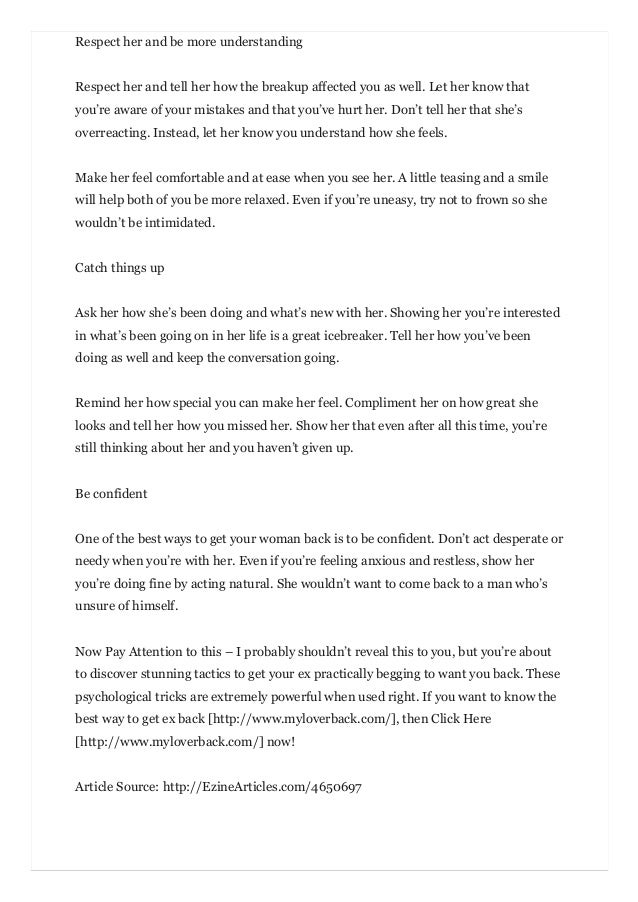 Respect her and be more understanding

Respect her and tell her how the breakup affected you as well. Let her know that you're aware of your mistakes and that you've hurt her. Don't tell her that she's overreacting. Instead, let her know you understand how she feels.

Make her feel comfortable and at ease when you see her. A little teasing and a smile will help both of you be more relaxed. Even if you're uneasy, try not to frown so she wouldn't be intimidated.

Catch things up

Ask her how she's been doing and what's new with her. Showing her you're interested in what's been going on in her life is a great icebreaker. Tell her how you've been doing as well and keep the conversation going.

Remind her how special you can make her feel. Compliment her on how great she looks and tell her how you missed her. Show her that even after all this time, you're still thinking about her and you haven't given up.

Be confident

One of the best ways to get your woman back is to be confident. Don't act desperate or needy when you're with her. Even if you're feeling anxious and restless, show her you're doing fine by acting natural. She wouldn't want to come back to a man who's unsure of himself.

Now Pay Attention to this – I probably shouldn't reveal this to you, but you're about to discover stunning tactics to get your ex practically begging to want you back. These psychological tricks are extremely powerful when used right. If you want to know the best way to get ex back [http://www.myloverback.com/], then Click Here [http://www.myloverback.com/] now!

Article Source: http://EzineArticles.com/4650697